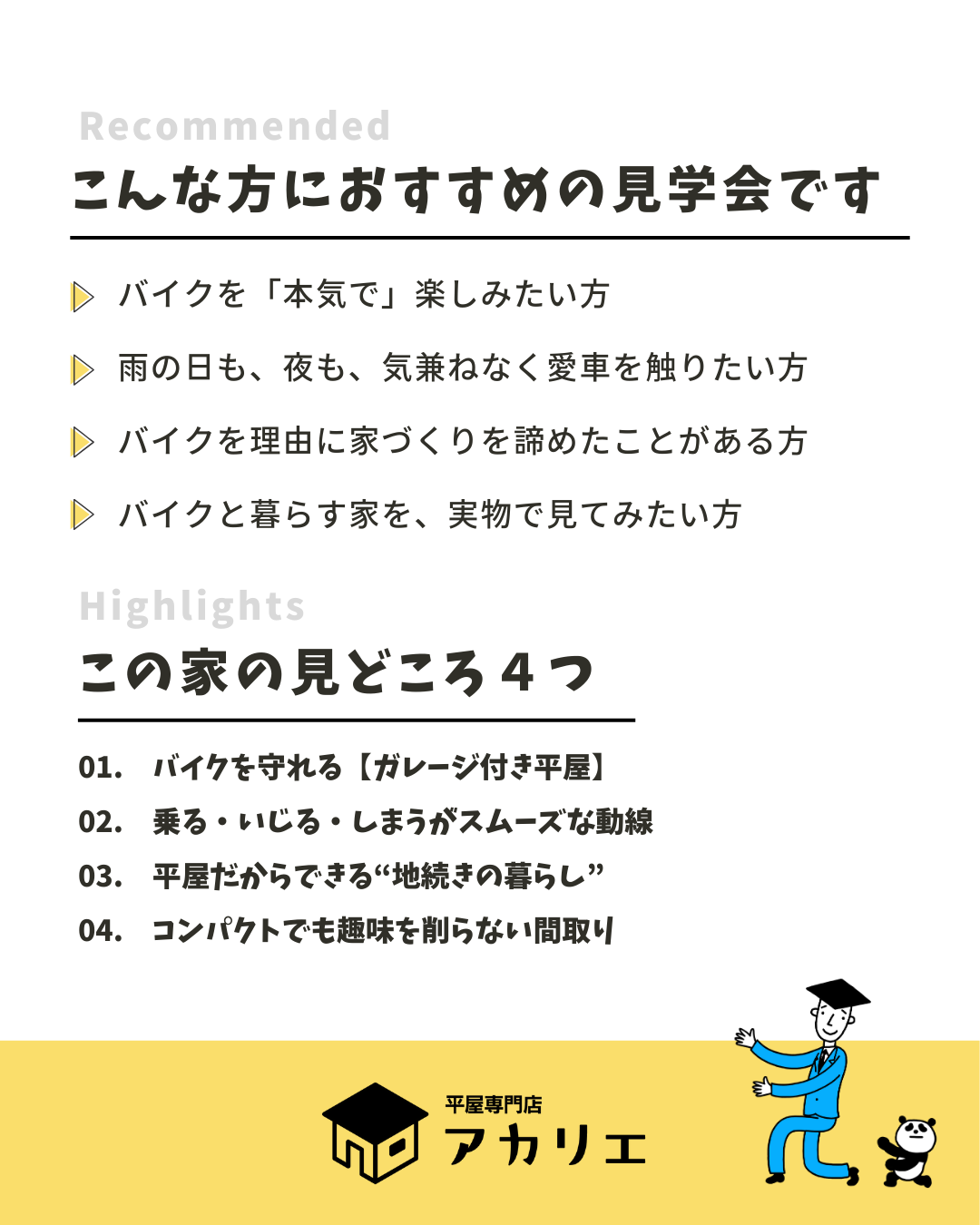 Recommended
こんな方におすすめの見学会です

バイクを「本気で」楽しみたい方

雨の日も、夜も、気兼ねなく愛車を触りたい方

バイクを理由に家づくりを諦めたことがある方

バイクと暮らす家を、実物で見てみたい方

Highlights
この家の見どころ４つ

01. バイクを守れる【ガレージ付き平屋】
02. 乗る・いじる・しまうがスムーズな動線
03. 平屋だからできる“地続きの暮らし”
04. コンパクトでも趣味を削らない間取り

平屋専門店
アカリエ